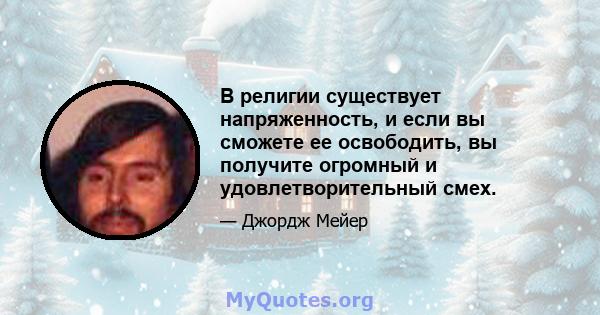 В религии существует напряженность, и если вы сможете ее освободить, вы получите огромный и удовлетворительный смех.

— Джордж Мейер

MyQuotes.org